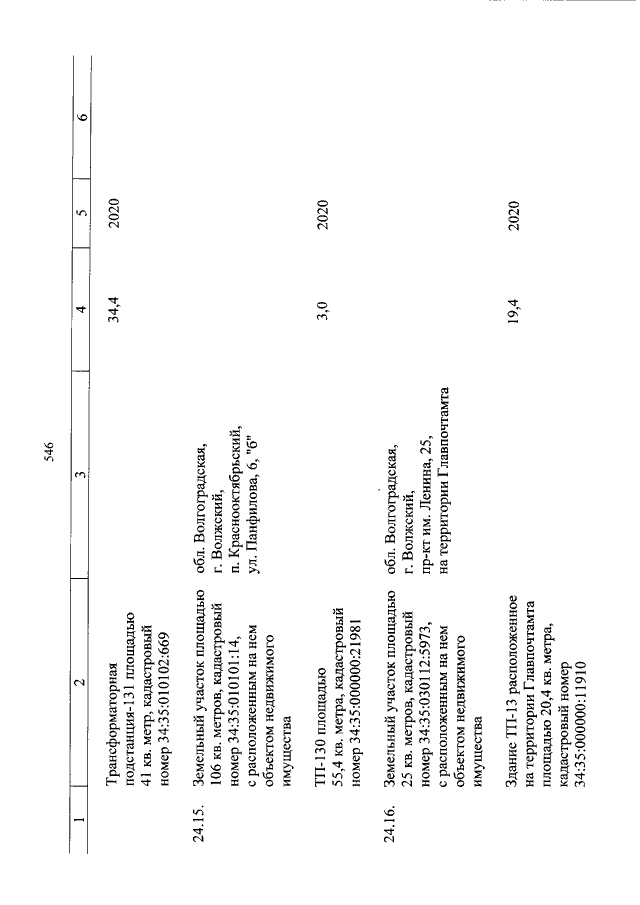 546

| 1 | 2 | 3 | 4 | 5 | 6 |
|---|---|---|---|---|---|
| | Трансформаторная подстанция-131 площадью 41 кв. метр, кадастровый номер 34:35:010102:669 | | 34,4 | 2020 | |
| 24.15. | Земельный участок площадью 106 кв. метров, кадастровый номер 34:35:010101:14, с расположенным на нем объектом недвижимого имущества | обл. Волгоградская, г. Волжский, п. Краснооктябрьский, ул. Панфилова, 6, "б" | | | |
| | ТП-130 площадью 55,4 кв. метра, кадастровый номер 34:35:000000:21981 | | 3,0 | 2020 | |
| 24.16. | Земельный участок площадью 25 кв. метров, кадастровый номер 34:35:030112:5973, с расположенным на нем объектом недвижимого имущества | обл. Волгоградская, г. Волжский, пр-кт им. Ленина, 25, на территории Главпочтамта | | | |
| | Здание ТП-13 расположенное на территории Главпочтамта площадью 20,4 кв. метра, кадастровый номер 34:35:000000:11910 | | 19,4 | 2020 | |